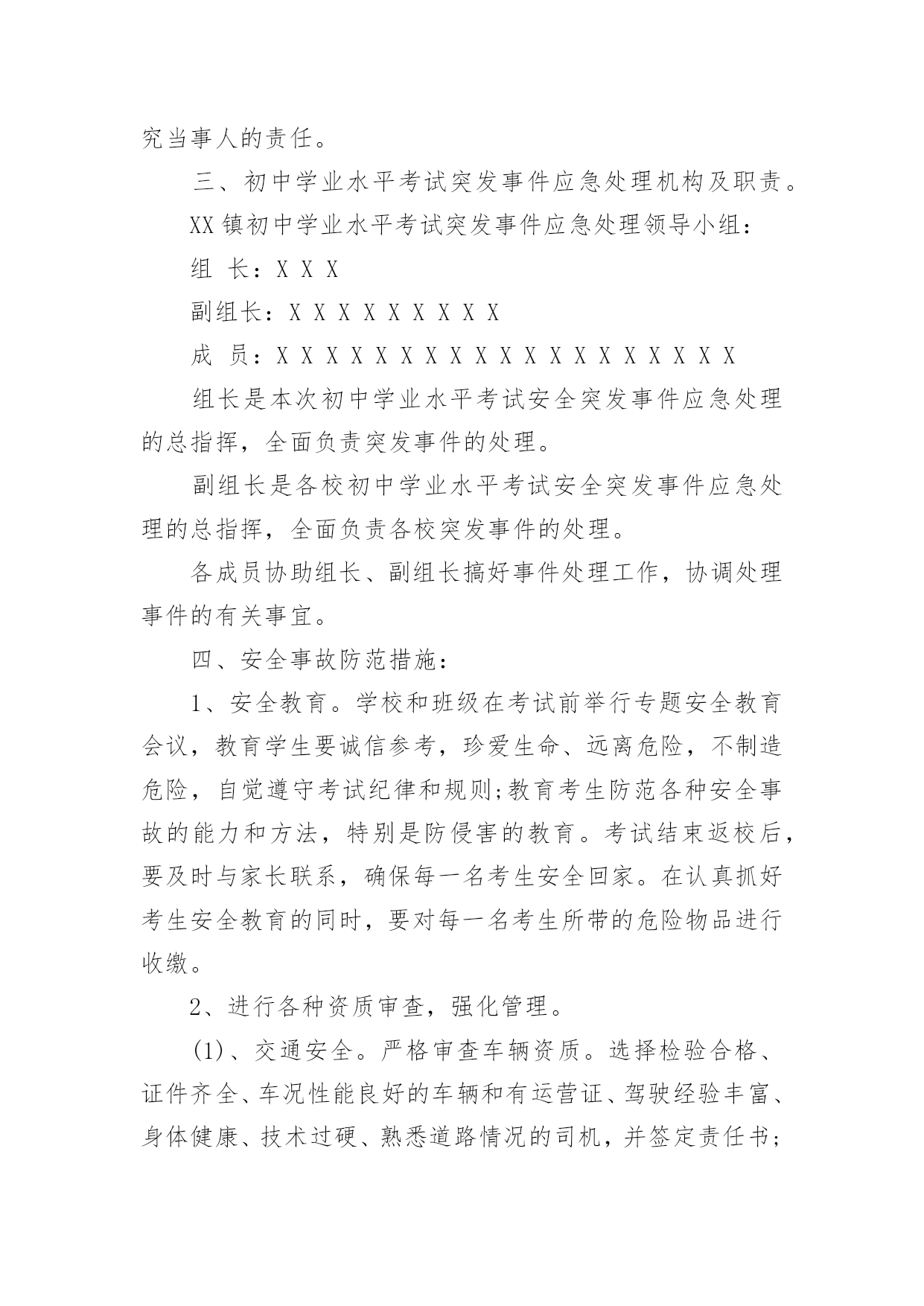 究当事人的责任。

三、初中学业水平考试突发事件应急处理机构及职责。

XX镇初中学业水平考试突发事件应急处理领导小组：

组 长：X X X

副组长：X X X X X X X X X

成 员：X X X X X X X X X X X X X X X X X X X

组长是本次初中学业水平考试安全突发事件应急处理的总指挥，全面负责突发事件的处理。

副组长是各校初中学业水平考试安全突发事件应急处理的总指挥，全面负责各校突发事件的处理。

各成员协助组长、副组长搞好事件处理工作，协调处理事件的有关事宜。

四、安全事故防范措施：

1、安全教育。学校和班级在考试前举行专题安全教育会议，教育学生要诚信参考，珍爱生命、远离危险，不制造危险，自觉遵守考试纪律和规则;教育考生防范各种安全事故的能力和方法，特别是防侵害的教育。考试结束返校后，要及时与家长联系，确保每一名考生安全回家。在认真抓好考生安全教育的同时，要对每一名考生所带的危险物品进行收缴。

2、进行各种资质审查，强化管理。

(1)、交通安全。严格审查车辆资质。选择检验合格、证件齐全、车况性能良好的车辆和有运营证、驾驶经验丰富、身体健康、技术过硬、熟悉道路情况的司机，并签定责任书;